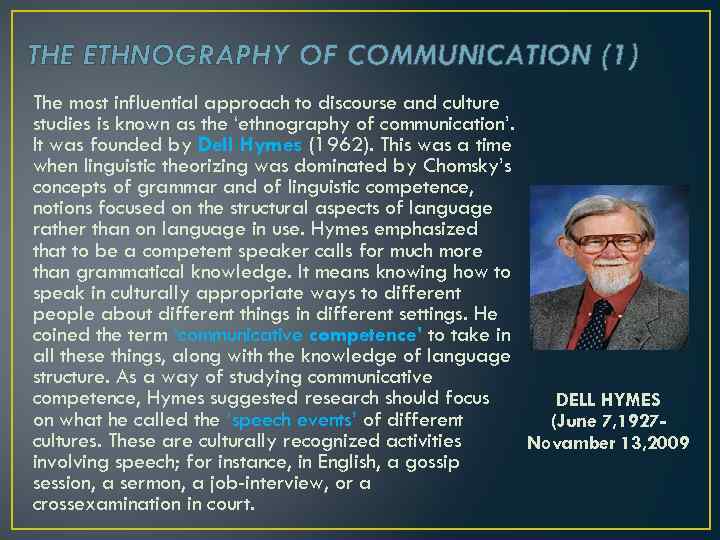 THE ETHNOGRAPHY OF COMMUNICATION (1)

The most influential approach to discourse and culture studies is known as the 'ethnography of communication'. It was founded by Dell Hymes (1962). This was a time when linguistic theorizing was dominated by Chomsky's concepts of grammar and of linguistic competence, notions focused on the structural aspects of language rather than on language in use. Hymes emphasized that to be a competent speaker calls for much more than grammatical knowledge. It means knowing how to speak in culturally appropriate ways to different people about different things in different settings. He coined the term 'communicative competence' to take in all these things, along with the knowledge of language structure. As a way of studying communicative competence, Hymes suggested research should focus on what he called the 'speech events' of different cultures. These are culturally recognized activities involving speech; for instance, in English, a gossip session, a sermon, a job-interview, or a crossexamination in court.

DELL HYMES
(June 7,1927-
Novamber 13,2009